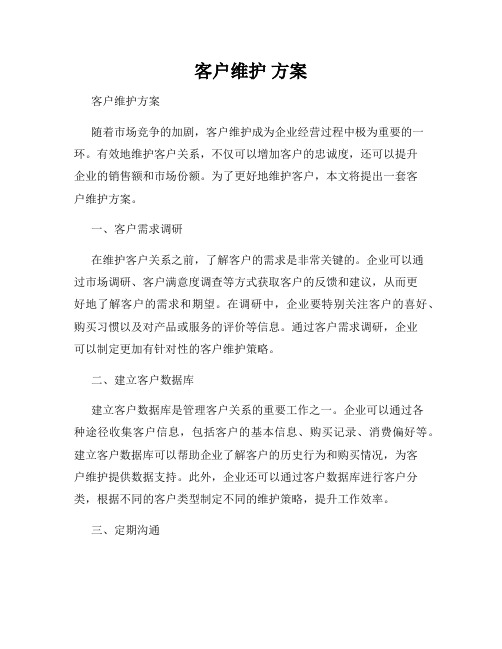 客户维护 方案

客户维护方案

随着市场竞争的加剧，客户维护成为企业经营过程中极为重要的一环。有效地维护客户关系，不仅可以增加客户的忠诚度，还可以提升企业的销售额和市场份额。为了更好地维护客户，本文将提出一套客户维护方案。

一、客户需求调研

在维护客户关系之前，了解客户的需求是非常关键的。企业可以通过市场调研、客户满意度调查等方式获取客户的反馈和建议，从而更好地了解客户的需求和期望。在调研中，企业要特别关注客户的喜好、购买习惯以及对产品或服务的评价等信息。通过客户需求调研，企业可以制定更加有针对性的客户维护策略。

二、建立客户数据库

建立客户数据库是管理客户关系的重要工作之一。企业可以通过各种途径收集客户信息，包括客户的基本信息、购买记录、消费偏好等。建立客户数据库可以帮助企业了解客户的历史行为和购买情况，为客户维护提供数据支持。此外，企业还可以通过客户数据库进行客户分类，根据不同的客户类型制定不同的维护策略，提升工作效率。

三、定期沟通